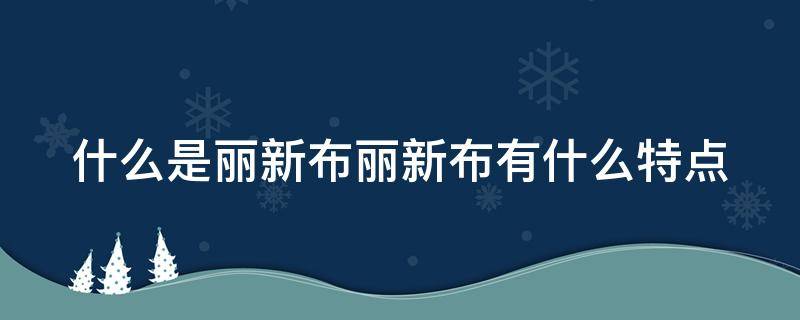 什么是丽新布丽新布有什么特点